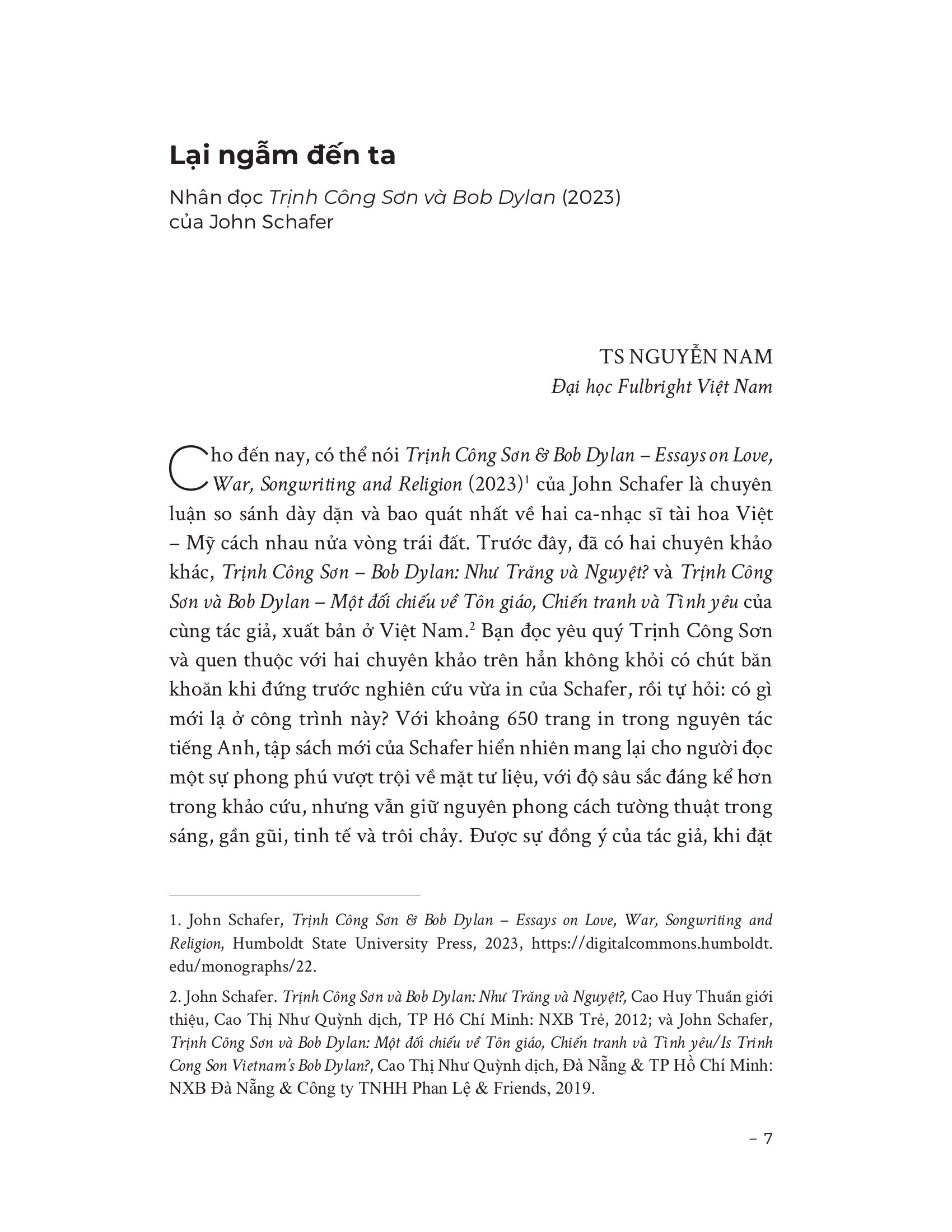 Lại ngẫm đến ta

Nhân đọc Trịnh Công Sơn và Bob Dylan (2023)
của John Schafer

TS NGUYỄN NAM
Đại học Fulbright Việt Nam

Cho đến nay, có thể nói Trịnh Công Sơn & Bob Dylan – Essays on Love, War, Songwriting and Religion (2023)$^{1}$ của John Schafer là chuyên luận so sánh dày dặn và bao quát nhất về hai ca-nhạc sĩ tài hoa Việt – Mỹ cách nhau nửa vòng trái đất. Trước đây, đã có hai chuyên khảo khác, Trịnh Công Sơn – Bob Dylan: Như Trăng và Nguyệt? và Trịnh Công Sơn và Bob Dylan – Một đối chiếu về Tôn giáo, Chiến tranh và Tình yêu của cùng tác giả, xuất bản ở Việt Nam.$^{2}$ Bạn đọc yêu quý Trịnh Công Sơn và quen thuộc với hai chuyên khảo trên hẳn không khỏi có chút băn khoăn khi đứng trước nghiên cứu vừa in của Schafer, rồi tự hỏi: có gì mới lạ ở công trình này? Với khoảng 650 trang in trong nguyên tác tiếng Anh, tập sách mới của Schafer hiển nhiên mang lại cho người đọc một sự phong phú vượt trội về mặt tư liệu, với độ sâu sắc đáng kể hơn trong khảo cứu, nhưng vẫn giữ nguyên phong cách tường thuật trong sáng, gần gũi, tinh tế và trôi chảy. Được sự đồng ý của tác giả, khi đặt

1. John Schafer, Trịnh Công Sơn & Bob Dylan – Essays on Love, War, Songwriting and Religion, Humboldt State University Press, 2023, https://digitalcommons.humboldt.edu/monographs/22.

2. John Schafer. Trịnh Công Sơn và Bob Dylan: Như Trăng và Nguyệt?, Cao Huy Thuần giới thiệu, Cao Thị Như Quỳnh dịch, TP Hồ Chí Minh: NXB Trẻ, 2012; và John Schafer, Trịnh Công Sơn và Bob Dylan: Một đối chiếu về Tôn giáo, Chiến tranh và Tình yêu/Is Trinh Cong Son Vietnam's Bob Dylan?, Cao Thị Như Quỳnh dịch, Đà Nẵng & TP Hồ Chí Minh: NXB Đà Nẵng & Công ty TNHH Phan Lệ & Friends, 2019.

– 7